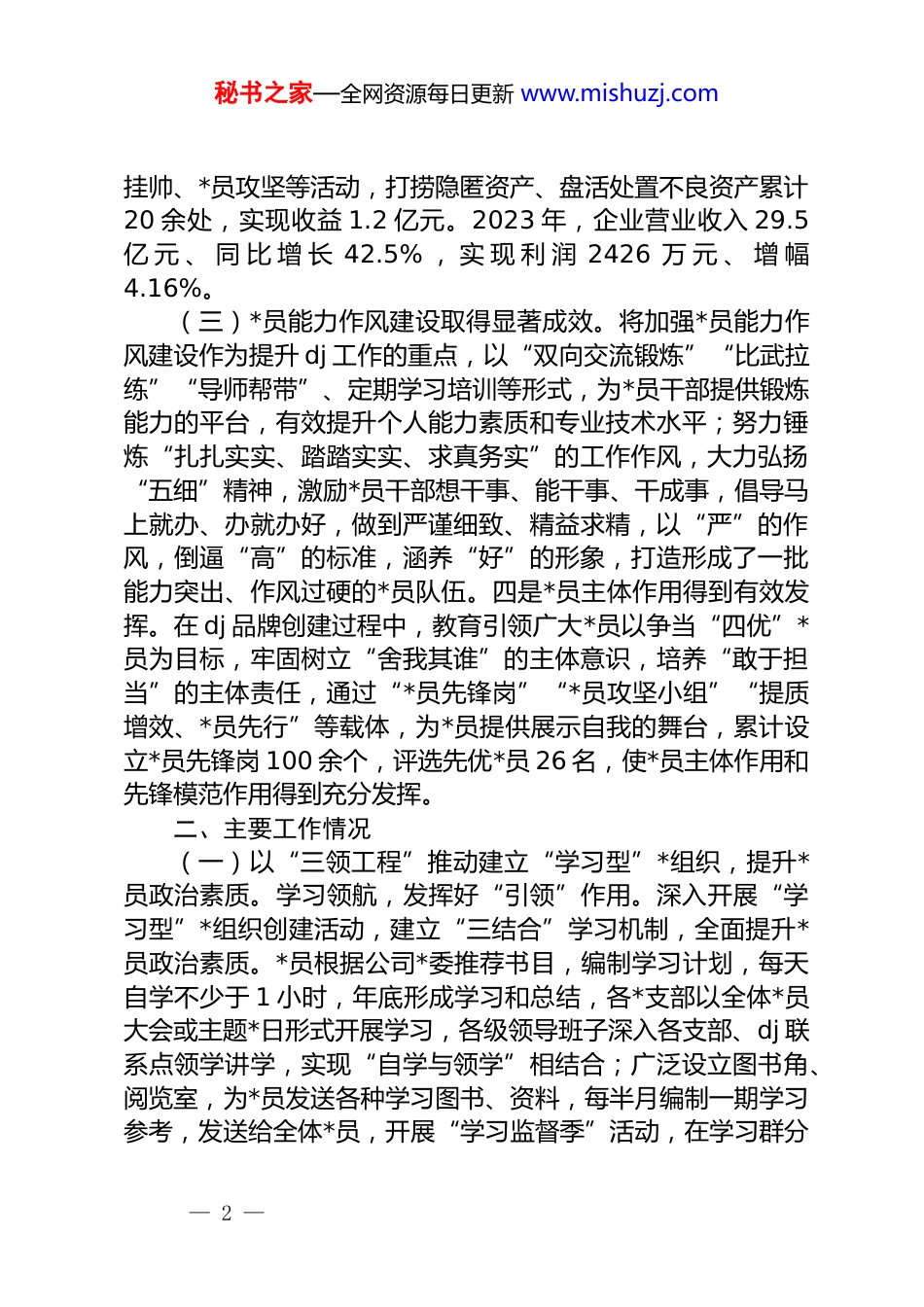 秘书之家—全网资源每日更新 www.mishuzj.com

挂帅、*员攻坚等活动，打捞隐匿资产、盘活处置不良资产累计20余处，实现收益1.2亿元。2023年，企业营业收入29.5亿元、同比增长42.5%，实现利润2426万元、增幅4.16%。

（三）*员能力作风建设取得显著成效。将加强*员能力作风建设作为提升dj工作的重点，以“双向交流锻炼”“比武拉练”“导师帮带”、定期学习培训等形式，为*员干部提供锻炼能力的平台，有效提升个人能力素质和专业技术水平；努力锤炼“扎扎实实、踏踏实实、求真务实”的工作作风，大力弘扬“五细”精神，激励*员干部想干事、能干事、干成事，倡导马上就办、办就办好，做到严谨细致、精益求精，以“严”的作风，倒逼“高”的标准，涵养“好”的形象，打造形成了一批能力突出、作风过硬的*员队伍。四是*员主体作用得到有效发挥。在dj品牌创建过程中，教育引领广大*员以争当“四优”*员为目标，牢固树立“舍我其谁”的主体意识，培养“敢于担当”的主体责任，通过“*员先锋岗”“*员攻坚小组”“提质增效、*员先行”等载体，为*员提供展示自我的舞台，累计设立*员先锋岗100余个，评选先优*员26名，使*员主体作用和先锋模范作用得到充分发挥。

二、主要工作情况

（一）以“三领工程”推动建立“学习型”*组织，提升*员政治素质。学习领航，发挥好“引领”作用。深入开展“学习型”*组织创建活动，建立“三结合”学习机制，全面提升*员政治素质。*员根据公司*委推荐书目，编制学习计划，每天自学不少于1小时，年底形成学习和总结，各*支部以全体*员大会或主题*日形式开展学习，各级领导班子深入各支部、dj联系点领学讲学，实现“自学与领学”相结合；广泛设立图书角、阅览室，为*员发送各种学习图书、资料，每半月编制一期学习参考，发送给全体*员，开展“学习监督季”活动，在学习群分

— 2 —